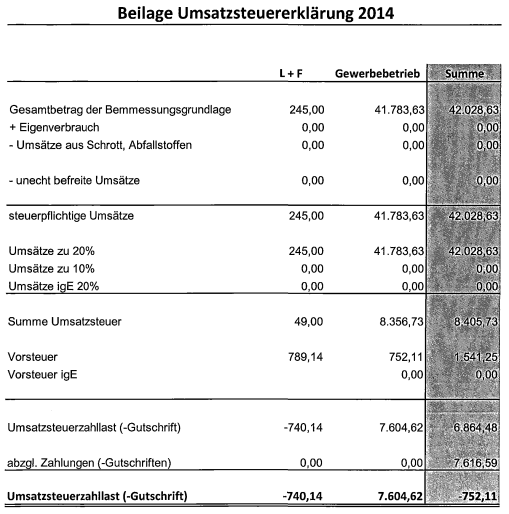 Beilage Umsatzsteuererklärung 2014

| | L + F | Gewerbebetrieb | Summe |
|---|---|---|---|
| Gesamtbetrag der Bemmessungsgrundlage | 245,00 | 41.783,63 | 42.028,63 |
| + Eigenverbrauch | 0,00 | 0,00 | 0,00 |
| - Umsätze aus Schrott, Abfallstoffen | 0,00 | 0,00 | 0,00 |
| - unecht befreite Umsätze | 0,00 | 0,00 | 0,00 |
| steuerpflichtige Umsätze | 245,00 | 41.783,63 | 42.028,63 |
| Umsätze zu 20% | 245,00 | 41.783,63 | 42.028,63 |
| Umsätze zu 10% | 0,00 | 0,00 | 0,00 |
| Umsätze igE 20% | 0,00 | 0,00 | 0,00 |
| Summe Umsatzsteuer | 49,00 | 8.356,73 | 8.405,73 |
| Vorsteuer | 789,14 | 752,11 | 1.541,25 |
| Vorsteuer igE | | 0,00 | 0,00 |
| Umsatzsteuerzahllast (-Gutschrift) | -740,14 | 7.604,62 | 6.864,48 |
| abzgl. Zahlungen (-Gutschriften) | 0,00 | 0,00 | 7.616,59 |
| **Umsatzsteuerzahllast (-Gutschrift)** | **-740,14** | **7.604,62** | **-752,11** |